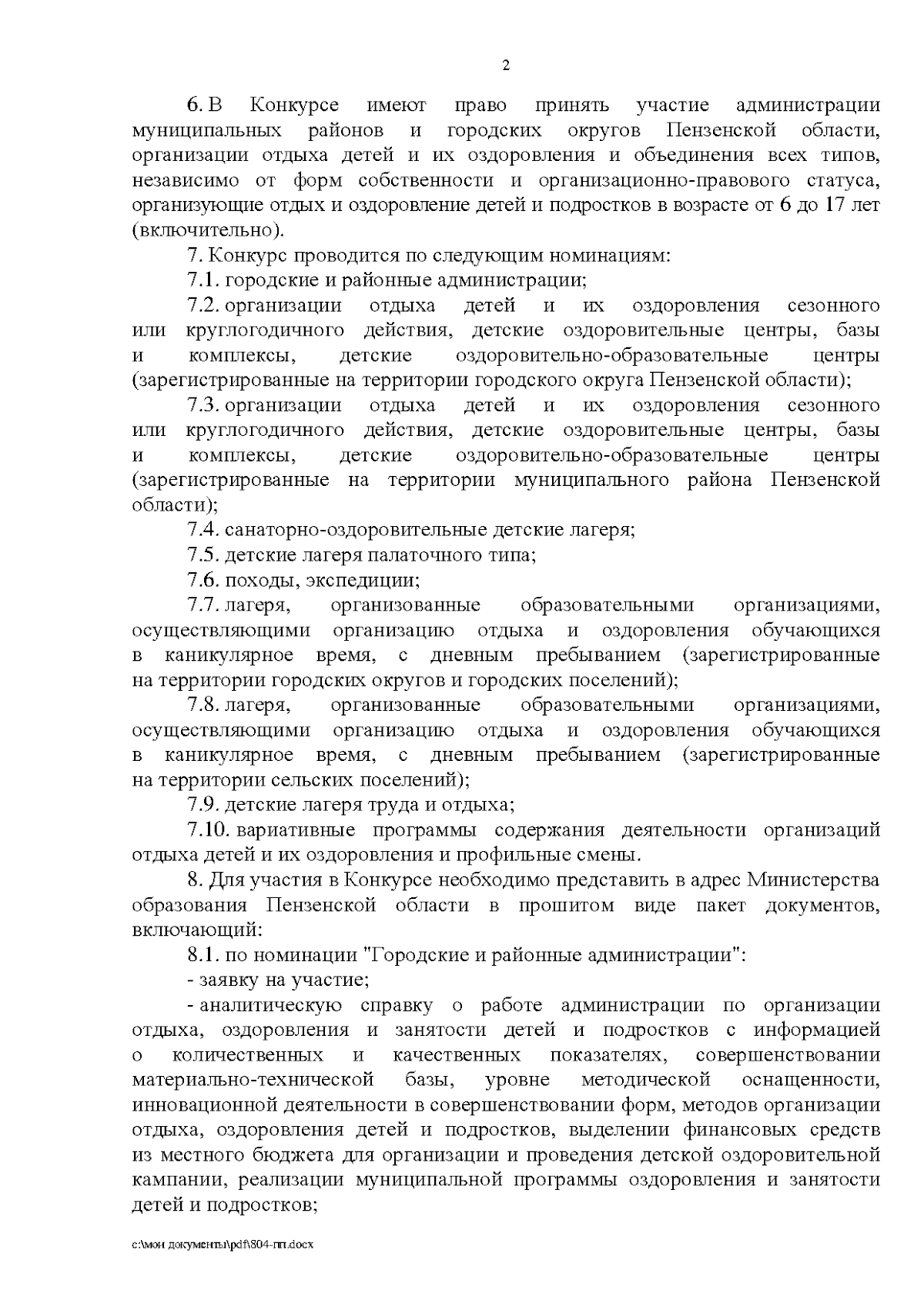 2

6. В Конкурсе имеют право принять участие администрации муниципальных районов и городских округов Пензенской области, организации отдыха детей и их оздоровления и объединения всех типов, независимо от форм собственности и организационно-правового статуса, организующие отдых и оздоровление детей и подростков в возрасте от 6 до 17 лет (включительно).

7. Конкурс проводится по следующим номинациям:

7.1. городские и районные администрации;

7.2. организации отдыха детей и их оздоровления сезонного или круглогодичного действия, детские оздоровительные центры, базы и комплексы, детские оздоровительно-образовательные центры (зарегистрированные на территории городского округа Пензенской области);

7.3. организации отдыха детей и их оздоровления сезонного или круглогодичного действия, детские оздоровительные центры, базы и комплексы, детские оздоровительно-образовательные центры (зарегистрированные на территории муниципального района Пензенской области);

7.4. санаторно-оздоровительные детские лагеря;

7.5. детские лагеря палаточного типа;

7.6. походы, экспедиции;

7.7. лагеря, организованные образовательными организациями, осуществляющими организацию отдыха и оздоровления обучающихся в каникулярное время, с дневным пребыванием (зарегистрированные на территории городских округов и городских поселений);

7.8. лагеря, организованные образовательными организациями, осуществляющими организацию отдыха и оздоровления обучающихся в каникулярное время, с дневным пребыванием (зарегистрированные на территории сельских поселений);

7.9. детские лагеря труда и отдыха;

7.10. вариативные программы содержания деятельности организаций отдыха детей и их оздоровления и профильные смены.

8. Для участия в Конкурсе необходимо представить в адрес Министерства образования Пензенской области в прошитом виде пакет документов, включающий:

8.1. по номинации "Городские и районные администрации":

- заявку на участие;

- аналитическую справку о работе администрации по организации отдыха, оздоровления и занятости детей и подростков с информацией о количественных и качественных показателях, совершенствовании материально-технической базы, уровне методической оснащенности, инновационной деятельности в совершенствовании форм, методов организации отдыха, оздоровления детей и подростков, выделении финансовых средств из местного бюджета для организации и проведения детской оздоровительной кампании, реализации муниципальной программы оздоровления и занятости детей и подростков;

c:\мои документы\pdf\804-пп.docx